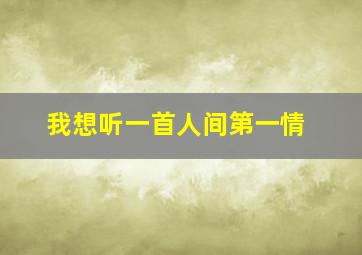 我想听一首人间第一情